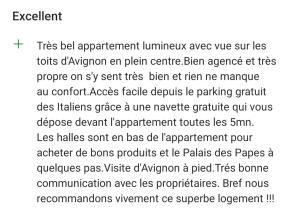 Excellent

+ Très bel appartement lumineux avec vue sur les toits d'Avignon en plein centre.Bien agencé et très propre on s'y sent très  bien et rien ne manque au confort.Accès facile depuis le parking gratuit des Italiens grâce à une navette gratuite qui vous dépose devant l'appartement toutes les 5mn.
Les halles sont en bas de l'appartement pour acheter de bons produits et le Palais des Papes à quelques pas.Visite d'Avignon à pied.Trés bonne communication avec les propriétaires. Bref nous recommandons vivement ce superbe logement !!!